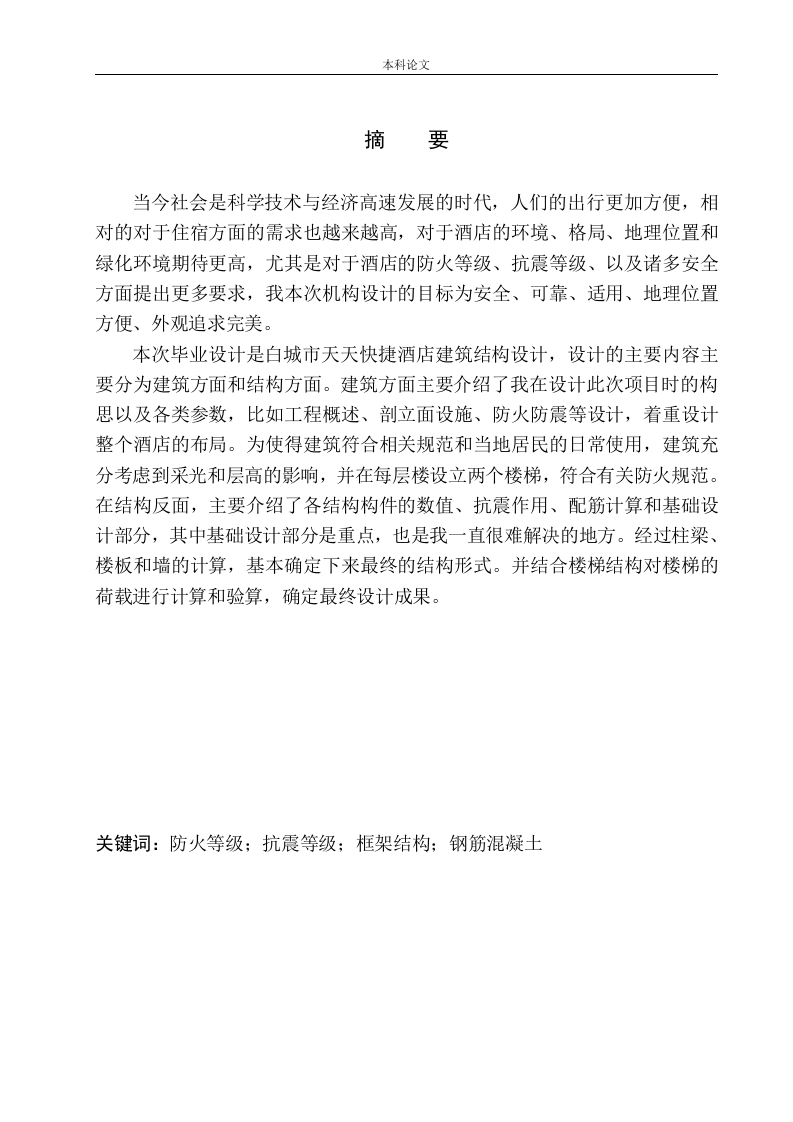 本科论文

摘 要

当今社会是科学技术与经济高速发展的时代，人们的出行更加方便，相对的对于住宿方面的需求也越来越高，对于酒店的环境、格局、地理位置和绿化环境期待更高，尤其是对于酒店的防火等级、抗震等级、以及诸多安全方面提出更多要求，我本次机构设计的目标为安全、可靠、适用、地理位置方便、外观追求完美。

本次毕业设计是白城市天天快捷酒店建筑结构设计，设计的主要内容主要分为建筑方面和结构方面。建筑方面主要介绍了我在设计此次项目时的构思以及各类参数，比如工程概述、剖立面设施、防火防震等设计，着重设计整个酒店的布局。为使得建筑符合相关规范和当地居民的日常使用，建筑充分考虑到采光和层高的影响，并在每层楼设立两个楼梯，符合有关防火规范。在结构反面，主要介绍了各结构构件的数值、抗震作用、配筋计算和基础设计部分，其中基础设计部分是重点，也是我一直很难解决的地方。经过柱梁、楼板和墙的计算，基本确定下来最终的结构形式。并结合楼梯结构对楼梯的荷载进行计算和验算，确定最终设计成果。

关键词：防火等级；抗震等级；框架结构；钢筋混凝土